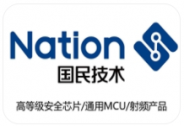 Nation
国民技术

高等级安全芯片/通用MCU/射频产品